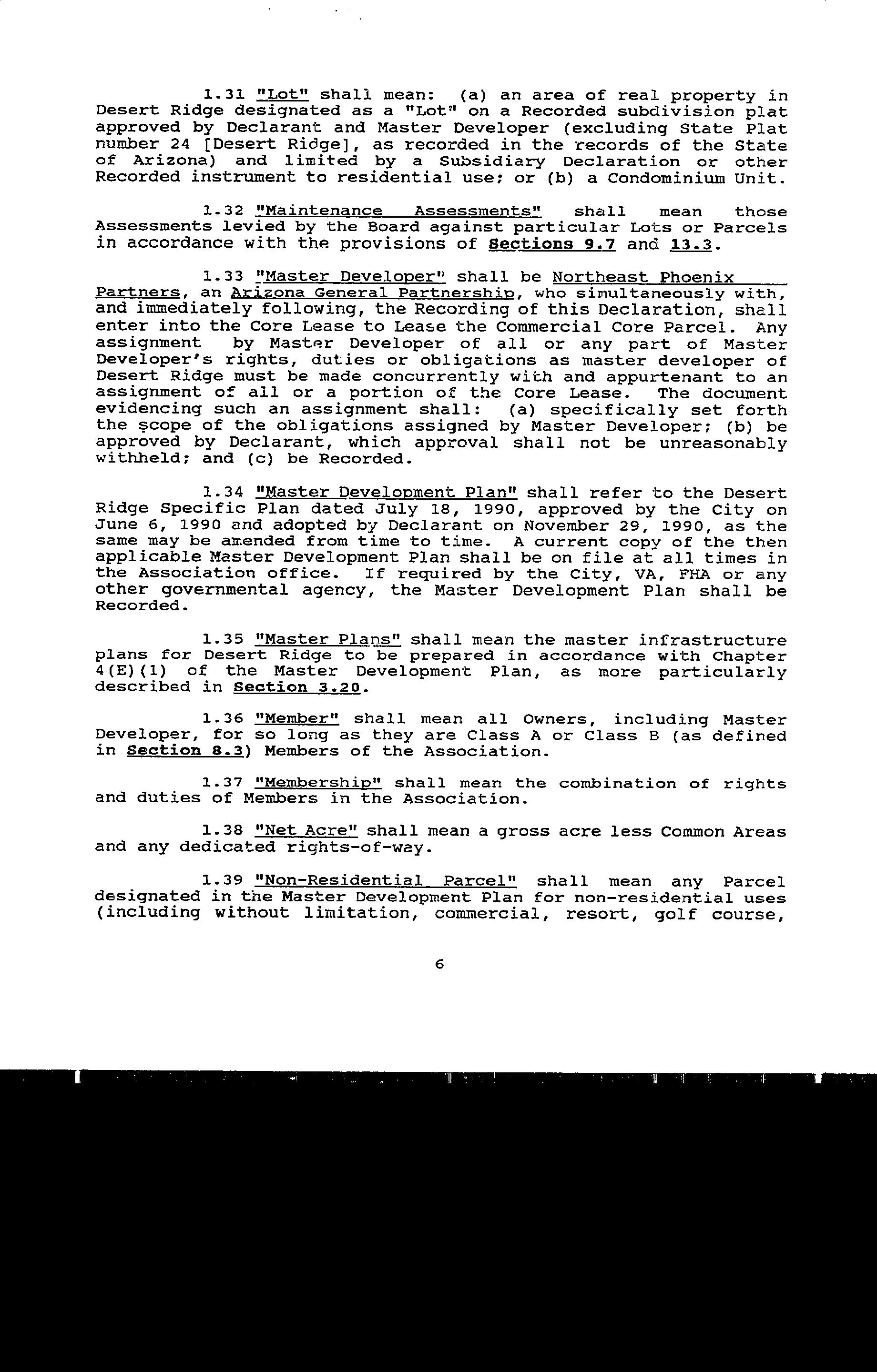 1.31 "Lot" shall mean: (a) an area of real property in Desert Ridge designated as a "Lot" on a Recorded subdivision plat approved by Declarant and Master Developer (excluding State Plat number 24 [Desert Ridge], as recorded in the records of the State of Arizona) and limited by a Subsidiary Declaration or other Recorded instrument to residential use; or (b) a Condominium Unit.

1.32 "Maintenance Assessments" shall mean those Assessments levied by the Board against particular Lots or Parcels in accordance with the provisions of Sections 9.7 and 13.3.

1.33 "Master Developer" shall be Northeast Phoenix Partners, an Arizona General Partnership, who simultaneously with, and immediately following, the Recording of this Declaration, shall enter into the Core Lease to Lease the Commercial Core Parcel. Any assignment by Master Developer of all or any part of Master Developer's rights, duties or obligations as master developer of Desert Ridge must be made concurrently with and appurtenant to an assignment of all or a portion of the Core Lease. The document evidencing such an assignment shall: (a) specifically set forth the scope of the obligations assigned by Master Developer; (b) be approved by Declarant, which approval shall not be unreasonably withheld; and (c) be Recorded.

1.34 "Master Development Plan" shall refer to the Desert Ridge Specific Plan dated July 18, 1990, approved by the City on June 6, 1990 and adopted by Declarant on November 29, 1990, as the same may be amended from time to time. A current copy of the then applicable Master Development Plan shall be on file at all times in the Association office. If required by the City, VA, FHA or any other governmental agency, the Master Development Plan shall be Recorded.

1.35 "Master Plans" shall mean the master infrastructure plans for Desert Ridge to be prepared in accordance with Chapter 4(E)(1) of the Master Development Plan, as more particularly described in Section 3.20.

1.36 "Member" shall mean all Owners, including Master Developer, for so long as they are Class A or Class B (as defined in Section 8.3) Members of the Association.

1.37 "Membership" shall mean the combination of rights and duties of Members in the Association.

1.38 "Net Acre" shall mean a gross acre less Common Areas and any dedicated rights-of-way.

1.39 "Non-Residential Parcel" shall mean any Parcel designated in the Master Development Plan for non-residential uses (including without limitation, commercial, resort, golf course,

6